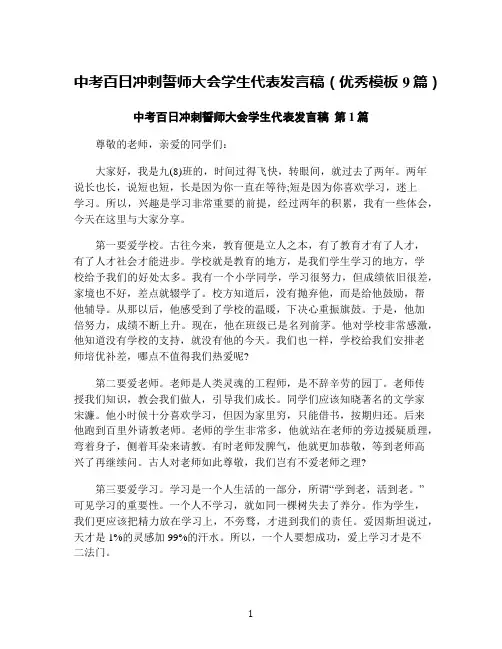 中考百日冲刺誓师大会学生代表发言稿（优秀模板 9 篇）

中考百日冲刺誓师大会学生代表发言稿 第 1 篇

尊敬的老师，亲爱的同学们：

大家好，我是九(8)班的，时间过得飞快，转眼间，就过去了两年。两年说长也长，说短也短，长是因为你一直在等待;短是因为你喜欢学习，迷上学习。所以，兴趣是学习非常重要的前提，经过两年的积累，我有一些体会，今天在这里与大家分享。

第一要爱学校。古往今来，教育便是立人之本，有了教育才有了人才，有了人才社会才能进步。学校就是教育的地方，是我们学生学习的地方，学校给予我们的好处太多。我有一个小学同学，学习很努力，但成绩依旧很差，家境也不好，差点就辍学了。校方知道后，没有抛弃他，而是给他鼓励，帮他辅导。从那以后，他感受到了学校的温暖，下决心重振旗鼓。于是，他加倍努力，成绩不断上升。现在，他在班级已是名列前茅。他对学校非常感激，他知道没有学校的支持，就没有他的今天。我们也一样，学校给我们安排老师培优补差，哪点不值得我们热爱呢?

第二要爱老师。老师是人类灵魂的工程师，是不辞辛劳的园丁。老师传授我们知识，教会我们做人，引导我们成长。同学们应该知晓著名的文学家宋濂。他小时候十分喜欢学习，但因为家里穷，只能借书，按期归还。后来他跑到百里外请教老师。老师的学生非常多，他就站在老师的旁边援疑质理，弯着身子，侧着耳朵来请教。有时老师发脾气，他就更加恭敬，等到老师高兴了再继续问。古人对老师如此尊敬，我们岂有不爱老师之理?

第三要爱学习。学习是一个人生活的一部分，所谓“学到老，活到老。”可见学习的重要性。一个人不学习，就如同一棵树失去了养分。作为学生，我们更应该把精力放在学习上，不旁骛，才进到我们的责任。爱因斯坦说过，天才是 1%的灵感加 99%的汗水。所以，一个人要想成功，爱上学习才是不二法门。

1